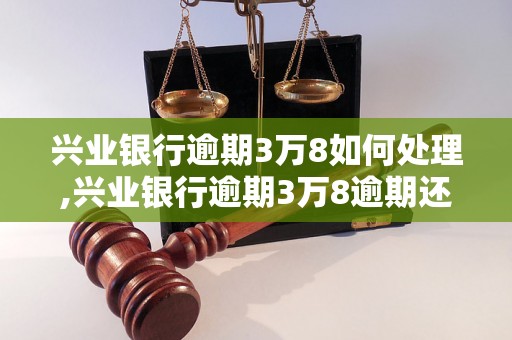 兴业银行逾期3万8如何处理,兴业银行逾期3万8逾期还